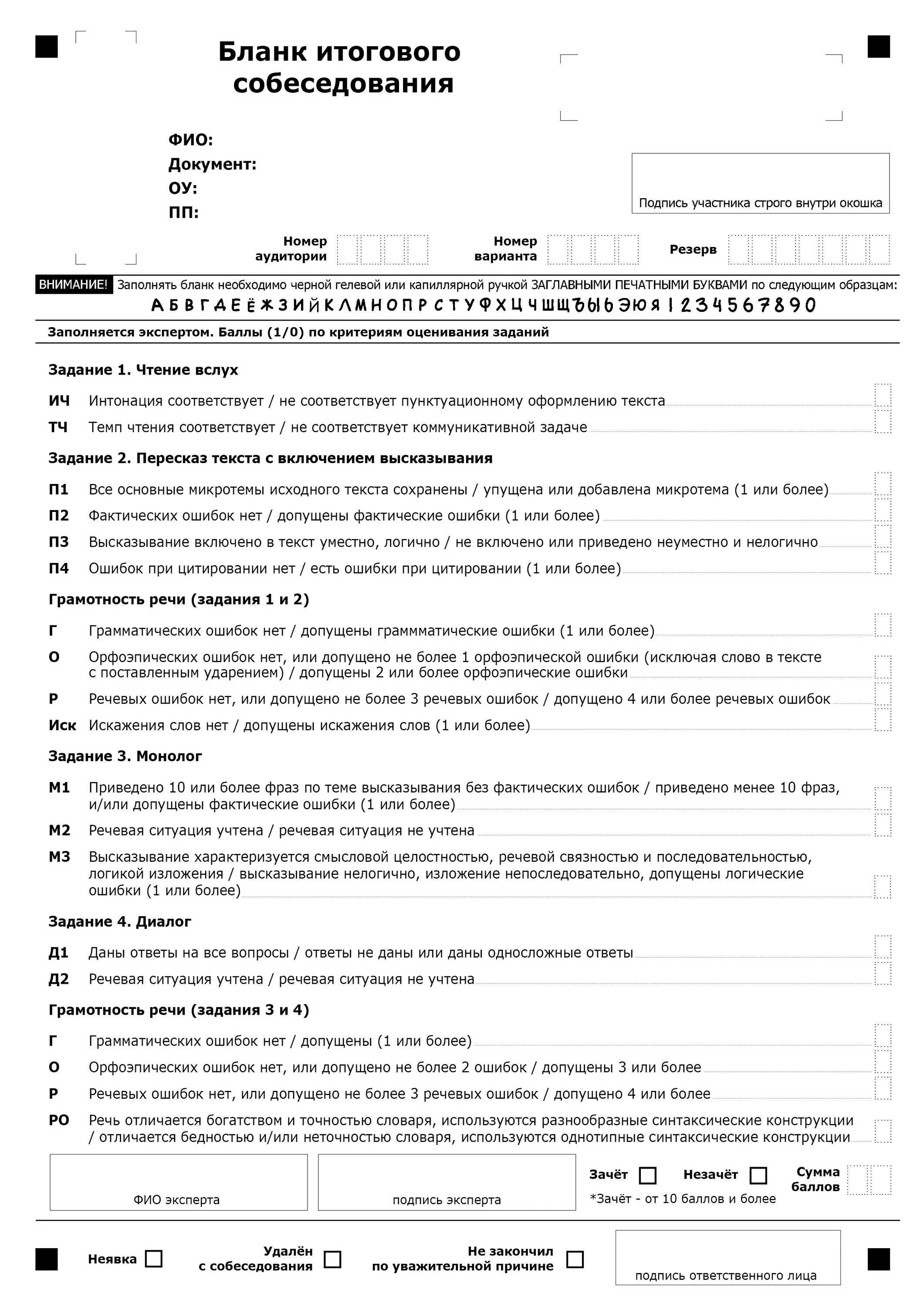 Бланк итогового собеседования

ФИО:
Документ:
ОУ:
ПП:

Подпись участника строго внутри окошка

Номер аудитории

Номер варианта

Резерв

ВНИМАНИЕ! Заполнять бланк необходимо черной гелевой или капиллярной ручкой ЗАГЛАВНЫМИ ПЕЧАТНЫМИ БУКВАМИ по следующим образцам:
А Б В Г Д Е Ё Ж З И Й К Л М Н О П Р С Т У Ф Х Ц Ч Ш Щ Ъ Ы Ь Э Ю Я 1 2 3 4 5 6 7 8 9 0

Заполняется экспертом. Баллы (1/0) по критериям оценивания заданий

Задание 1. Чтение вслух

ИЧ Интонация соответствует / не соответствует пунктуационному оформлению текста

ТЧ Темп чтения соответствует / не соответствует коммуникативной задаче

Задание 2. Пересказ текста с включением высказывания

П1 Все основные микротемы исходного текста сохранены / упущена или добавлена микротема (1 или более)

П2 Фактических ошибок нет / допущены фактические ошибки (1 или более)

П3 Высказывание включено в текст уместно, логично / не включено или приведено неуместно и нелогично

П4 Ошибок при цитировании нет / есть ошибки при цитировании (1 или более)

Грамотность речи (задания 1 и 2)

Г Грамматических ошибок нет / допущены граммматические ошибки (1 или более)

О Орфоэпических ошибок нет, или допущено не более 1 орфоэпической ошибки (исключая слово в тексте с поставленным ударением) / допущены 2 или более орфоэпические ошибки

Р Речевых ошибок нет, или допущено не более 3 речевых ошибок / допущено 4 или более речевых ошибок

Иск Искажения слов нет / допущены искажения слов (1 или более)

Задание 3. Монолог

М1 Приведено 10 или более фраз по теме высказывания без фактических ошибок / приведено менее 10 фраз, и/или допущены фактические ошибки (1 или более)

М2 Речевая ситуация учтена / речевая ситуация не учтена

М3 Высказывание характеризуется смысловой целостностью, речевой связностью и последовательностью, логикой изложения / высказывание нелогично, изложение непоследовательно, допущены логические ошибки (1 или более)

Задание 4. Диалог

Д1 Даны ответы на все вопросы / ответы не даны или даны односложные ответы

Д2 Речевая ситуация учтена / речевая ситуация не учтена

Грамотность речи (задания 3 и 4)

Г Грамматических ошибок нет / допущены (1 или более)

О Орфоэпических ошибок нет, или допущено не более 2 ошибок / допущены 3 или более

Р Речевых ошибок нет, или допущено не более 3 речевых ошибок / допущено 4 или более

РО Речь отличается богатством и точностью словаря, используются разнообразные синтаксические конструкции / отличается бедностью и/или неточностью словаря, используются однотипные синтаксические конструкции

ФИО эксперта

подпись эксперта

Зачёт

Незачёт

Сумма баллов

*Зачёт - от 10 баллов и более

Неявка

Удалён с собеседования

Не закончил по уважительной причине

подпись ответственного лица